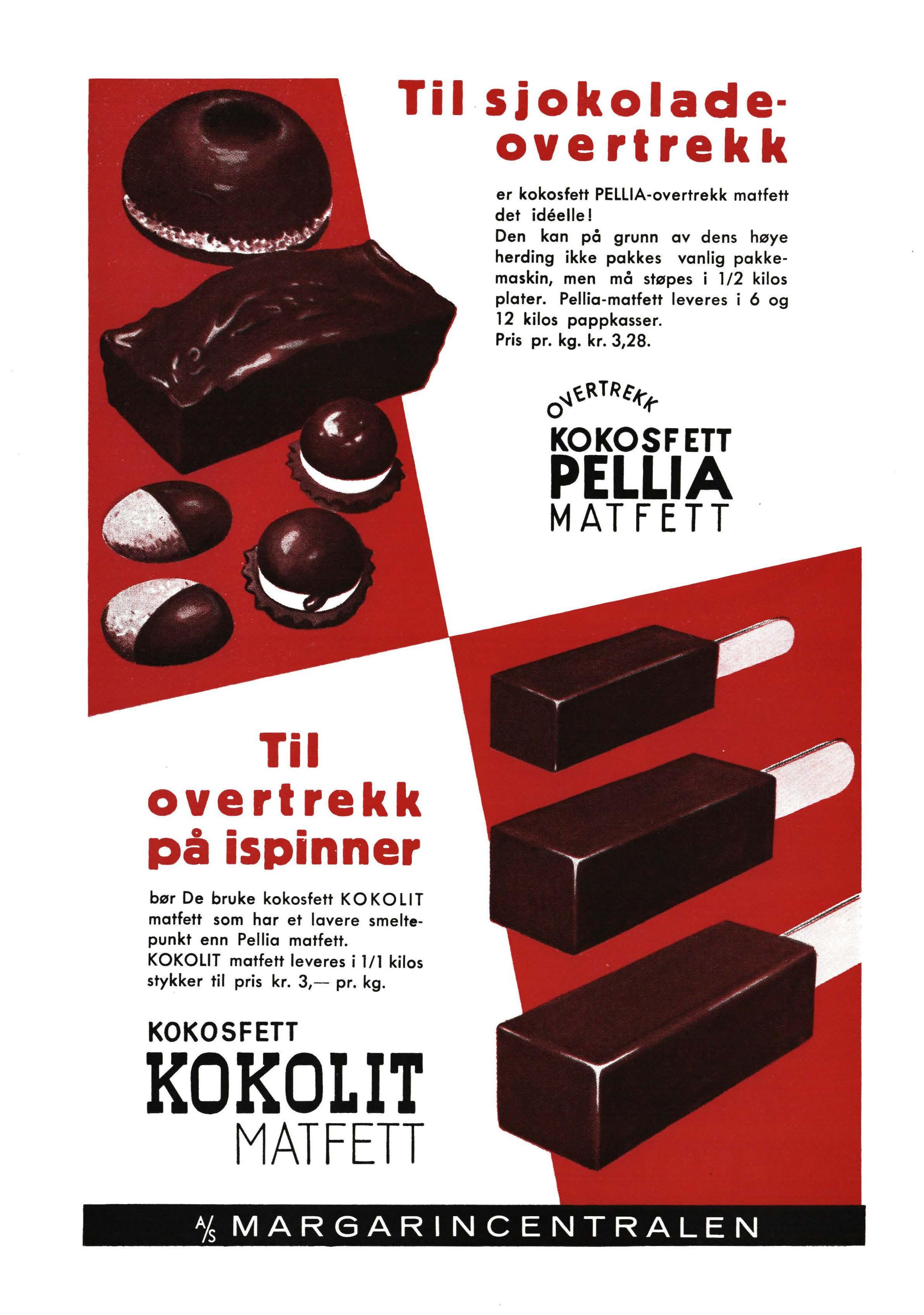 Til sjokolade-overtrekk

er kokosfett PELLIA-overtrekk matfett det idéelle!
Den kan på grunn av dens høye herding ikke pakkes vanlig pakkemaskin, men må støpes i 1/2 kilos plater. Pellia-matfett leveres i 6 og 12 kilos pappkasser.
Pris pr. kg. kr. 3,28.

OVERTREKK
KOKOSFETT
PELLIA
MATFETT

Til
overtrekk
på ispinner

bør De bruke kokosfett KOKOLIT matfett som har et lavere smeltepunkt enn Pellia matfett.
KOKOLIT matfett leveres i 1/1 kilos stykker til pris kr. 3,— pr. kg.

KOKOSFETT
KOKOLIT
MATFETT

A/S MARGARINCENTRALEN